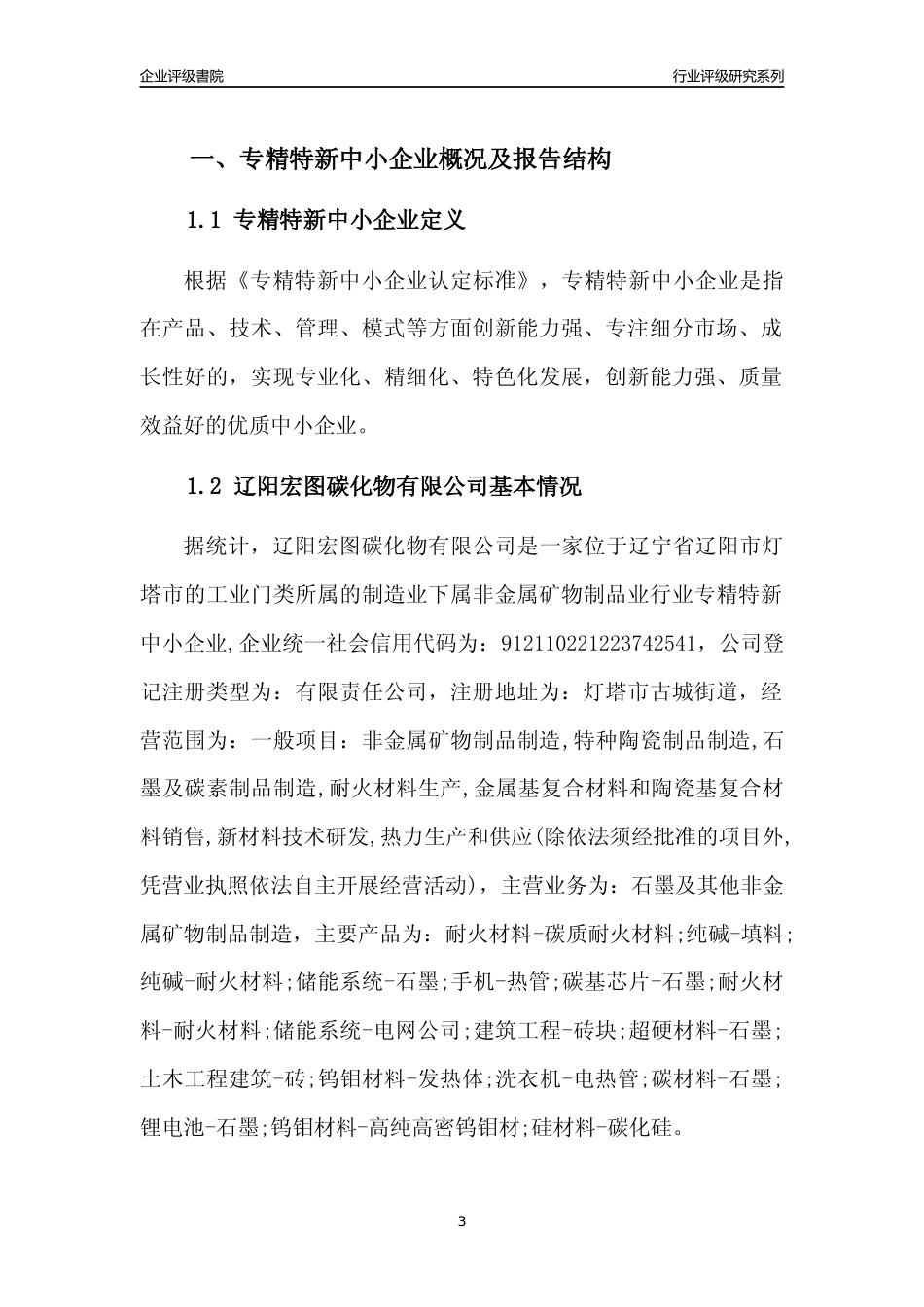 企业评级書院

行业评级研究系列

一、专精特新中小企业概况及报告结构

1.1 专精特新中小企业定义

根据《专精特新中小企业认定标准》，专精特新中小企业是指在产品、技术、管理、模式等方面创新能力强、专注细分市场、成长性好的，实现专业化、精细化、特色化发展，创新能力强、质量效益好的优质中小企业。

1.2 辽阳宏图碳化物有限公司基本情况

据统计，辽阳宏图碳化物有限公司是一家位于辽宁省辽阳市灯塔市的工业门类所属的制造业下属非金属矿物制品业行业专精特新中小企业,企业统一社会信用代码为：912110221223742541，公司登记注册类型为：有限责任公司，注册地址为：灯塔市古城街道，经营范围为：一般项目：非金属矿物制品制造,特种陶瓷制品制造,石墨及碳素制品制造,耐火材料生产,金属基复合材料和陶瓷基复合材料销售,新材料技术研发,热力生产和供应(除依法须经批准的项目外,凭营业执照依法自主开展经营活动)，主营业务为：石墨及其他非金属矿物制品制造，主要产品为：耐火材料-碳质耐火材料;纯碱-填料;纯碱-耐火材料;储能系统-石墨;手机-热管;碳基芯片-石墨;耐火材料-耐火材料;储能系统-电网公司;建筑工程-砖块;超硬材料-石墨;土木工程建筑-砖;钨钼材料-发热体;洗衣机-电热管;碳材料-石墨;锂电池-石墨;钨钼材料-高纯高密钨钼材;硅材料-碳化硅。

3